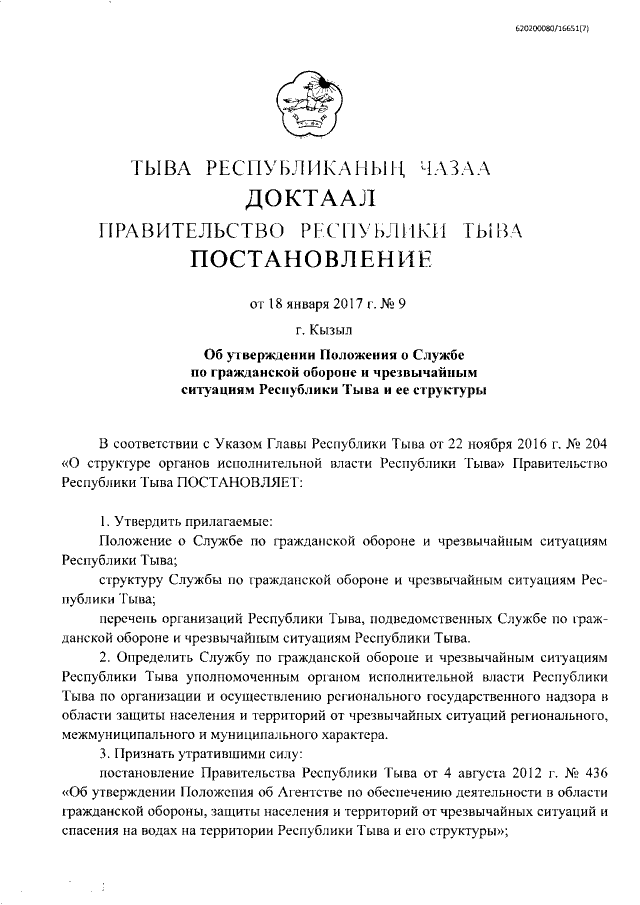 620200080/16651(7)

ТЫВА РЕСПУБЛИКАНЫҢ ЧАЗАА
ДОКТААЛ
ПРАВИТЕЛЬСТВО РЕСПУБЛИКИ ТЫВА
ПОСТАНОВЛЕНИЕ

от 18 января 2017 г. № 9

г. Кызыл

Об утверждении Положения о Службе по гражданской обороне и чрезвычайным ситуациям Республики Тыва и ее структуры

В соответствии с Указом Главы Республики Тыва от 22 ноября 2016 г. № 204 «О структуре органов исполнительной власти Республики Тыва» Правительство Республики Тыва ПОСТАНОВЛЯЕТ:

1. Утвердить прилагаемые:

Положение о Службе по гражданской обороне и чрезвычайным ситуациям Республики Тыва;

структуру Службы по гражданской обороне и чрезвычайным ситуациям Республики Тыва;

перечень организаций Республики Тыва, подведомственных Службе по гражданской обороне и чрезвычайным ситуациям Республики Тыва.

2. Определить Службу по гражданской обороне и чрезвычайным ситуациям Республики Тыва уполномоченным органом исполнительной власти Республики Тыва по организации и осуществлению регионального государственного надзора в области защиты населения и территорий от чрезвычайных ситуаций регионального, межмуниципального и муниципального характера.

3. Признать утратившими силу:

постановление Правительства Республики Тыва от 4 августа 2012 г. № 436 «Об утверждении Положения об Агентстве по обеспечению деятельности в области гражданской обороны, защиты населения и территорий от чрезвычайных ситуаций и спасения на водах на территории Республики Тыва и его структуры»;